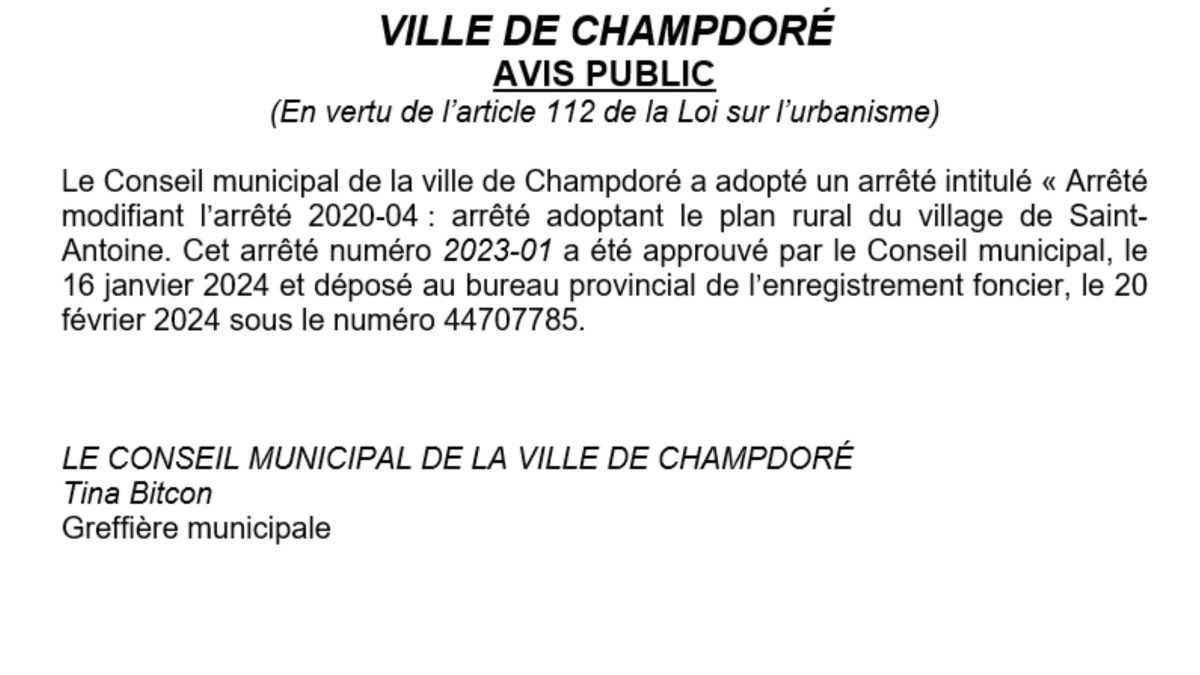 VILLE DE CHAMPDORÉ
AVIS PUBLIC
(En vertu de l'article 112 de la Loi sur l'urbanisme)

Le Conseil municipal de la ville de Champdoré a adopté un arrêté intitulé « Arrêté modifiant l'arrêté 2020-04 : arrêté adoptant le plan rural du village de Saint-Antoine. Cet arrêté numéro 2023-01 a été approuvé par le Conseil municipal, le 16 janvier 2024 et déposé au bureau provincial de l'enregistrement foncier, le 20 février 2024 sous le numéro 44707785.

LE CONSEIL MUNICIPAL DE LA VILLE DE CHAMPDORÉ
Tina Bitcon
Greffière municipale